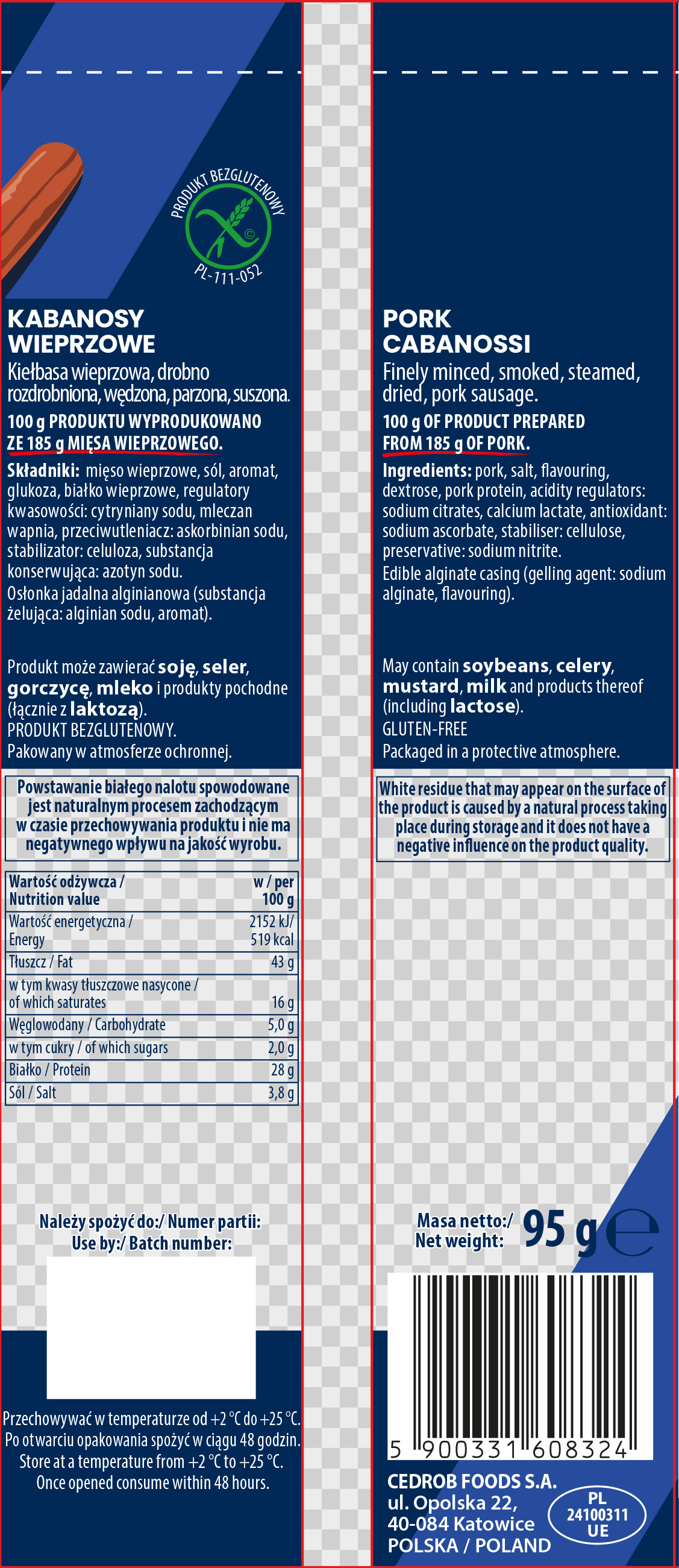 PRODUKT BEZGLUTENOWY
PL-111-052

KABANOSY WIEPRZOWE
Kiełbasa wieprzowa, drobno rozdrobniona, wędzona, parzona, suszona.
100 g PRODUKTU WYPRODUKOWANO ZE 185 g MIĘSA WIEPRZOWEGO.
Składniki: mięso wieprzowe, sól, aromat, glukoza, białko wieprzowe, regulatory kwasowości: cytryniany sodu, mleczan wapnia, przeciwutleniacz: askorbinian sodu, stabilizator: celuloza, substancja konserwująca: azotyn sodu.
Osłonka jadalna alginianowa (substancja żelująca: alginian sodu, aromat).

Produkt może zawierać soję, seler, gorczycę, mleko i produkty pochodne (łącznie z laktozą).
PRODUKT BEZGLUTENOWY.
Pakowany w atmosferze ochronnej.

Powstawanie białego nalotu spowodowane jest naturalnym procesem zachodzącym w czasie przechowywania produktu i nie ma negatywnego wpływu na jakość wyrobu.

| Wartość odżywcza / Nutrition value | w / per 100 g |
|---|---|
| Wartość energetyczna / Energy | 2152 kJ/ 519 kcal |
| Tłuszcz / Fat | 43 g |
| w tym kwasy tłuszczowe nasycone / of which saturates | 16 g |
| Węglowodany / Carbohydrate | 5,0 g |
| w tym cukry / of which sugars | 2,0 g |
| Białko / Protein | 28 g |
| Sól / Salt | 3,8 g |

Należy spożyć do:/ Numer partii:
Use by:/ Batch number:

Przechowywać w temperaturze od +2 °C do +25 °C.
Po otwarciu opakowania spożyć w ciągu 48 godzin.
Store at a temperature from +2 °C to +25 °C.
Once opened consume within 48 hours.

PORK CABANOSSI
Finely minced, smoked, steamed, dried, pork sausage.
100 g OF PRODUCT PREPARED FROM 185 g OF PORK.
Ingredients: pork, salt, flavouring, dextrose, pork protein, acidity regulators: sodium citrates, calcium lactate, antioxidant: sodium ascorbate, stabiliser: cellulose, preservative: sodium nitrite.
Edible alginate casing (gelling agent: sodium alginate, flavouring).

May contain soybeans, celery, mustard, milk and products thereof (including lactose).
GLUTEN-FREE
Packaged in a protective atmosphere.

White residue that may appear on the surface of the product is caused by a natural process taking place during storage and it does not have a negative influence on the product quality.

Masa netto:/ Net weight: 95 g ℮

5 900331 608324

CEDROB FOODS S.A.
ul. Opolska 22,
40-084 Katowice
POLSKA / POLAND

PL 24100311 UE